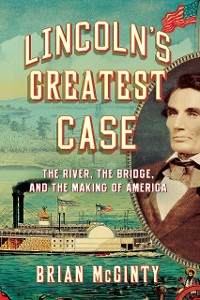 LINCOLN'S GREATEST CASE

THE RIVER, THE BRIDGE, AND THE MAKING OF AMERICA

BRIAN McGINTY